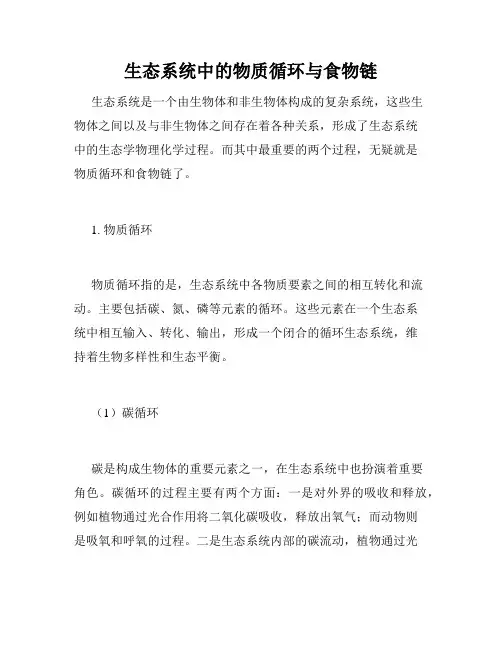 生态系统中的物质循环与食物链

生态系统是一个由生物体和非生物体构成的复杂系统，这些生物体之间以及与非生物体之间存在着各种关系，形成了生态系统中的生态学物理化学过程。而其中最重要的两个过程，无疑就是物质循环和食物链了。

1. 物质循环

物质循环指的是，生态系统中各物质要素之间的相互转化和流动。主要包括碳、氮、磷等元素的循环。这些元素在一个生态系统中相互输入、转化、输出，形成一个闭合的循环生态系统，维持着生物多样性和生态平衡。

（1）碳循环

碳是构成生物体的重要元素之一，在生态系统中也扮演着重要角色。碳循环的过程主要有两个方面：一是对外界的吸收和释放，例如植物通过光合作用将二氧化碳吸收，释放出氧气；而动物则是吸氧和呼氧的过程。二是生态系统内部的碳流动，植物通过光